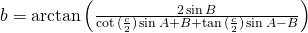 $b = \arctan\left(\frac{2\sin B}{\cot\left(\frac{c}{2}\right)\sin A+B+\tan\left(\frac{c}{2}\right)\sin A-B}\right)$